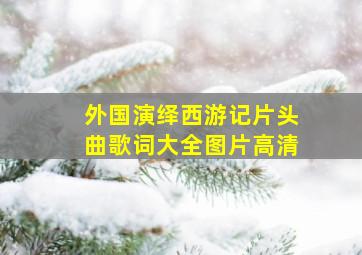 外国演绎西游记片头曲歌词大全图片高清